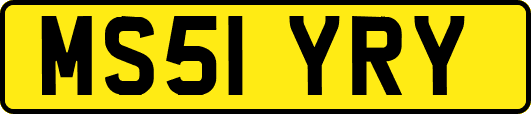 MS51 YRY